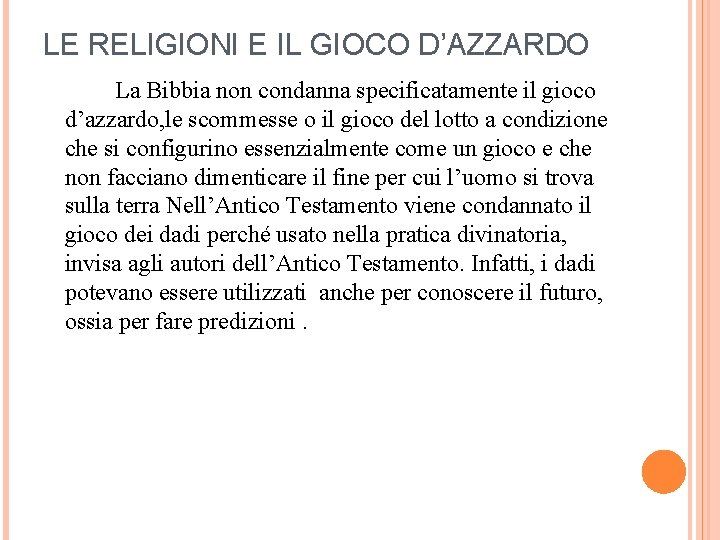 LE RELIGIONI E IL GIOCO D’AZZARDO

La Bibbia non condanna specificatamente il gioco d’azzardo,le scommesse o il gioco del lotto a condizione che si configurino essenzialmente come un gioco e che non facciano dimenticare il fine per cui l’uomo si trova sulla terra Nell’Antico Testamento viene condannato il gioco dei dadi perché usato nella pratica divinatoria, invisa agli autori dell’Antico Testamento. Infatti, i dadi potevano essere utilizzati anche per conoscere il futuro, ossia per fare predizioni .